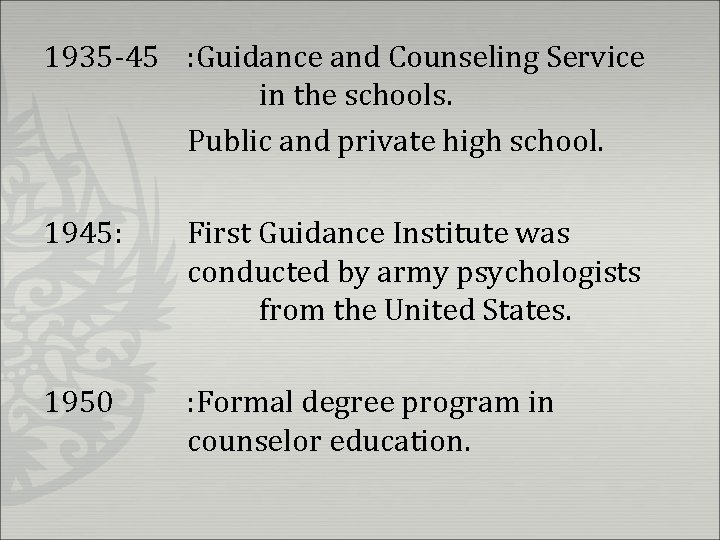 1935-45 :Guidance and Counseling Service in the schools.

Public and private high school.

1945: First Guidance Institute was conducted by army psychologists from the United States.

1950 :Formal degree program in counselor education.